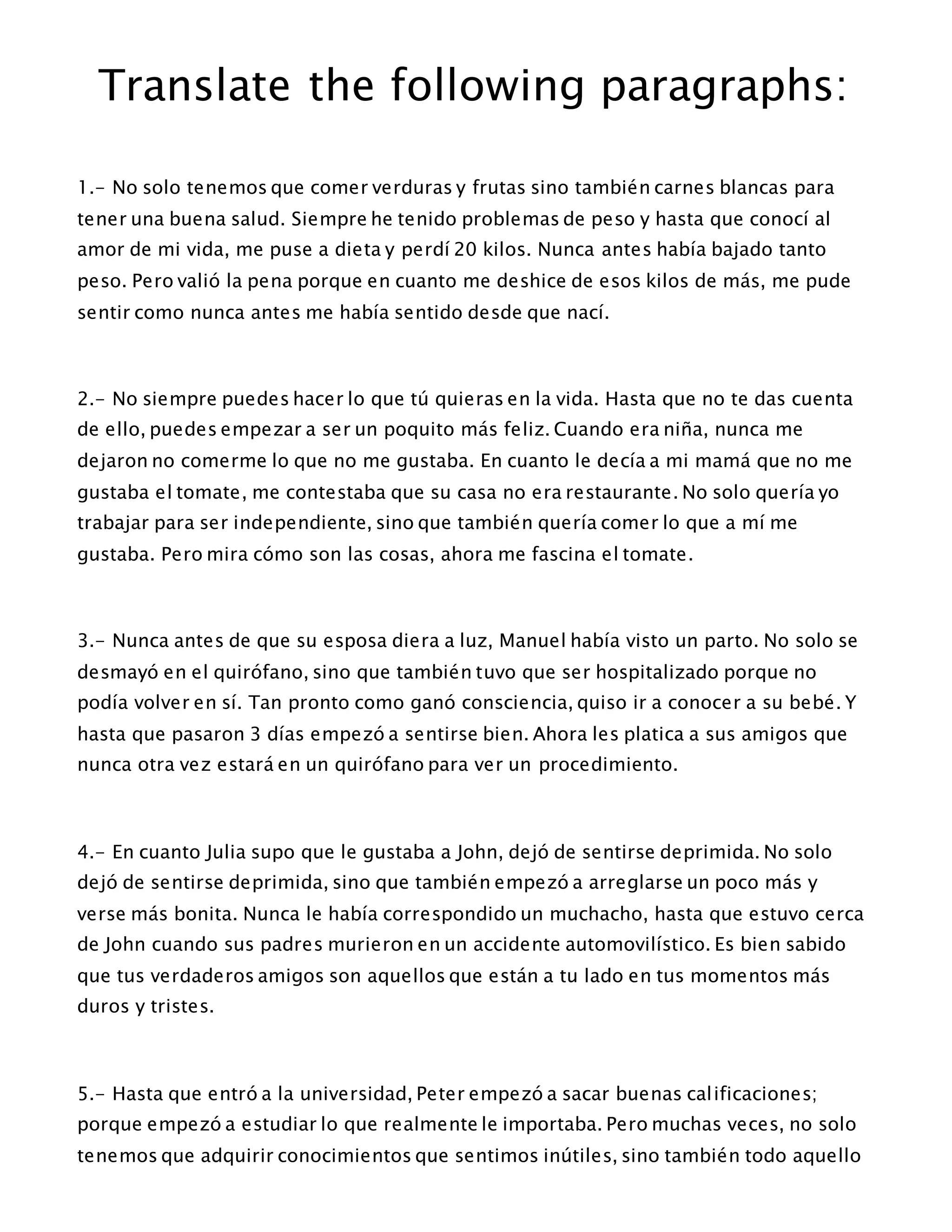 Translate the following paragraphs:

1.- No solo tenemos que comer verduras y frutas sino también carnes blancas para tener una buena salud. Siempre he tenido problemas de peso y hasta que conocí al amor de mi vida, me puse a dieta y perdí 20 kilos. Nunca antes había bajado tanto peso. Pero valió la pena porque en cuanto me deshice de esos kilos de más, me pude sentir como nunca antes me había sentido desde que nací.

2.- No siempre puedes hacer lo que tú quieras en la vida. Hasta que no te das cuenta de ello, puedes empezar a ser un poquito más feliz. Cuando era niña, nunca me dejaron no comerme lo que no me gustaba. En cuanto le decía a mi mamá que no me gustaba el tomate, me contestaba que su casa no era restaurante. No solo quería yo trabajar para ser independiente, sino que también quería comer lo que a mí me gustaba. Pero mira cómo son las cosas, ahora me fascina el tomate.

3.- Nunca antes de que su esposa diera a luz, Manuel había visto un parto. No solo se desmayó en el quirófano, sino que también tuvo que ser hospitalizado porque no podía volver en sí. Tan pronto como ganó consciencia, quiso ir a conocer a su bebé. Y hasta que pasaron 3 días empezó a sentirse bien. Ahora les platica a sus amigos que nunca otra vez estará en un quirófano para ver un procedimiento.

4.- En cuanto Julia supo que le gustaba a John, dejó de sentirse deprimida. No solo dejó de sentirse deprimida, sino que también empezó a arreglarse un poco más y verse más bonita. Nunca le había correspondido un muchacho, hasta que estuvo cerca de John cuando sus padres murieron en un accidente automovilístico. Es bien sabido que tus verdaderos amigos son aquellos que están a tu lado en tus momentos más duros y tristes.

5.- Hasta que entró a la universidad, Peter empezó a sacar buenas calificaciones; porque empezó a estudiar lo que realmente le importaba. Pero muchas veces, no solo tenemos que adquirir conocimientos que sentimos inútiles, sino también todo aquello